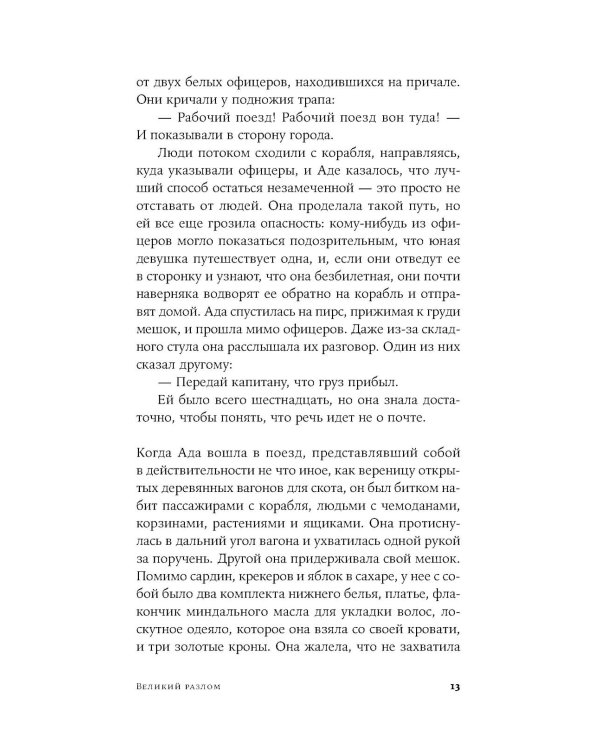 от двух белых офицеров, находившихся на причале. Они кричали у подножия трапа:

— Рабочий поезд! Рабочий поезд вон туда! — И показывали в сторону города.

Люди потоком сходили с корабля, направляясь, куда указывали офицеры, и Аде казалось, что лучший способ остаться незамеченной — это просто не отставать от людей. Она проделала такой путь, но ей все еще грозила опасность: кому-нибудь из офицеров могло показаться подозрительным, что юная девушка путешествует одна, и, если они отведут ее в сторонку и узнают, что она безбилетная, они почти наверняка водворят ее обратно на корабль и отправят домой. Ада спустилась на пирс, прижимая к груди мешок, и прошла мимо офицеров. Даже из-за складного стула она расслышала их разговор. Один из них сказал другому:

— Передай капитану, что груз прибыл.

Ей было всего шестнадцать, но она знала достаточно, чтобы понять, что речь идет не о почте.

Когда Ада вошла в поезд, представлявший собой в действительности не что иное, как вереницу открытых деревянных вагонов для скота, он был битком набит пассажирами с корабля, людьми с чемоданами, корзинами, растениями и ящиками. Она протиснулась в дальний угол вагона и ухватилась одной рукой за поручень. Другой она придерживала свой мешок. Помимо сардин, крекеров и яблок в сахаре, у нее с собой было два комплекта нижнего белья, платье, флакончик миндального масла для укладки волос, лоскутное одеяло, которое она взяла со своей кровати, и три золотые кроны. Она жалела, что не захватила

Великий разлом 13